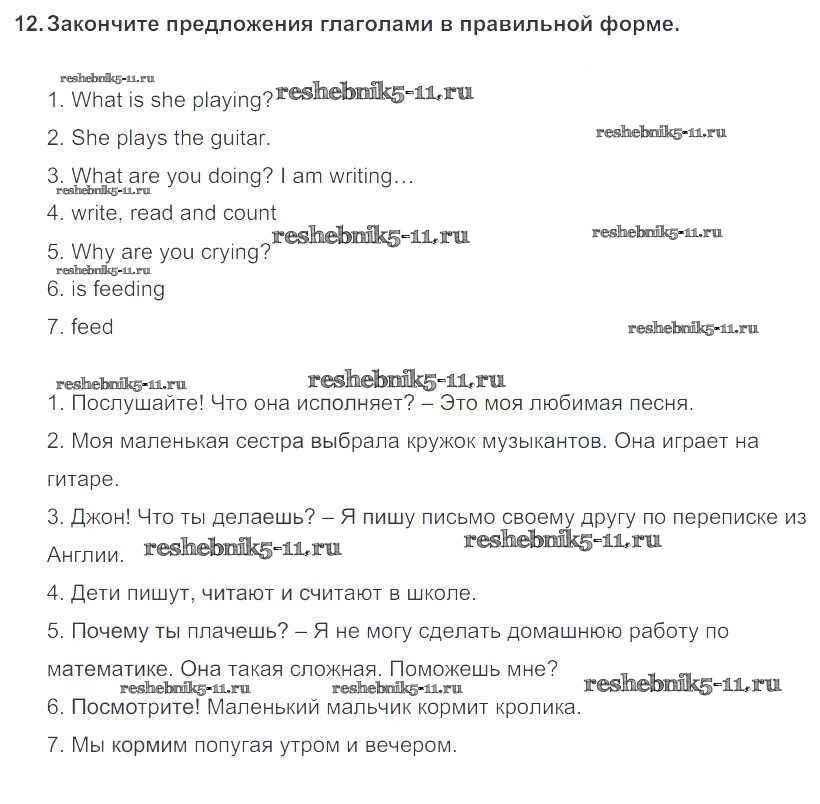 12. Закончите предложения глаголами в правильной форме.

reshebnik5-11.ru
1. What is she playing? reshebnik5-11.ru

2. She plays the guitar. reshebnik5-11.ru

3. What are you doing? I am writing…
reshebnik5-11.ru
4. write, read and count

5. Why are you crying? reshebnik5-11.ru reshebnik5-11.ru
reshebnik5-11.ru
6. is feeding

7. feed reshebnik5-11.ru

reshebnik5-11.ru reshebnik5-11.ru
1. Послушайте! Что она исполняет? – Это моя любимая песня.

2. Моя маленькая сестра выбрала кружок музыкантов. Она играет на гитаре.

3. Джон! Что ты делаешь? – Я пишу письмо своему другу по переписке из Англии. reshebnik5-11.ru reshebnik5-11.ru

4. Дети пишут, читают и считают в школе.

5. Почему ты плачешь? – Я не могу сделать домашнюю работу по математике. Она такая сложная. Поможешь мне?
reshebnik5-11.ru reshebnik5-11.ru reshebnik5-11.ru
6. Посмотрите! Маленький мальчик кормит кролика.

7. Мы кормим попугая утром и вечером.